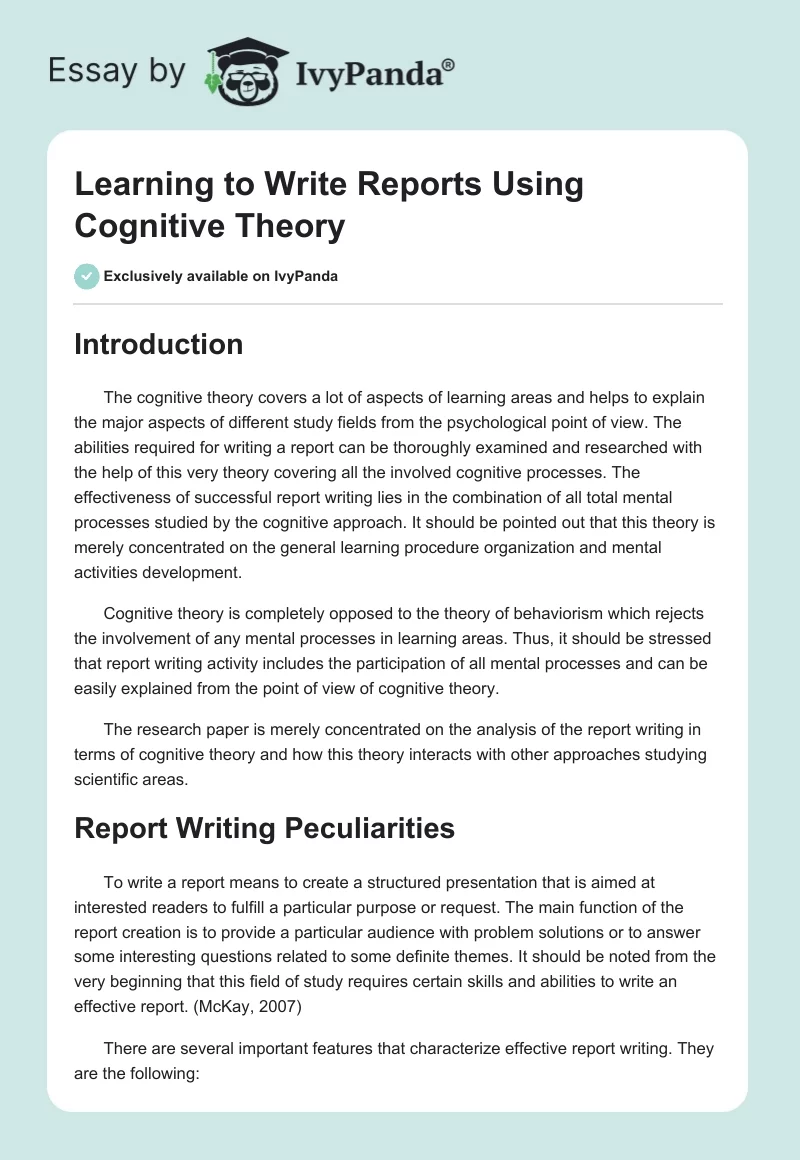 Essay by IvyPanda®

Learning to Write Reports Using Cognitive Theory

Exclusively available on IvyPanda

Introduction

The cognitive theory covers a lot of aspects of learning areas and helps to explain the major aspects of different study fields from the psychological point of view. The abilities required for writing a report can be thoroughly examined and researched with the help of this very theory covering all the involved cognitive processes. The effectiveness of successful report writing lies in the combination of all total mental processes studied by the cognitive approach. It should be pointed out that this theory is merely concentrated on the general learning procedure organization and mental activities development.

Cognitive theory is completely opposed to the theory of behaviorism which rejects the involvement of any mental processes in learning areas. Thus, it should be stressed that report writing activity includes the participation of all mental processes and can be easily explained from the point of view of cognitive theory.

The research paper is merely concentrated on the analysis of the report writing in terms of cognitive theory and how this theory interacts with other approaches studying scientific areas.

Report Writing Peculiarities

To write a report means to create a structured presentation that is aimed at interested readers to fulfill a particular purpose or request. The main function of the report creation is to provide a particular audience with problem solutions or to answer some interesting questions related to some definite themes. It should be noted from the very beginning that this field of study requires certain skills and abilities to write an effective report. (McKay, 2007)

There are several important features that characterize effective report writing. They are the following: